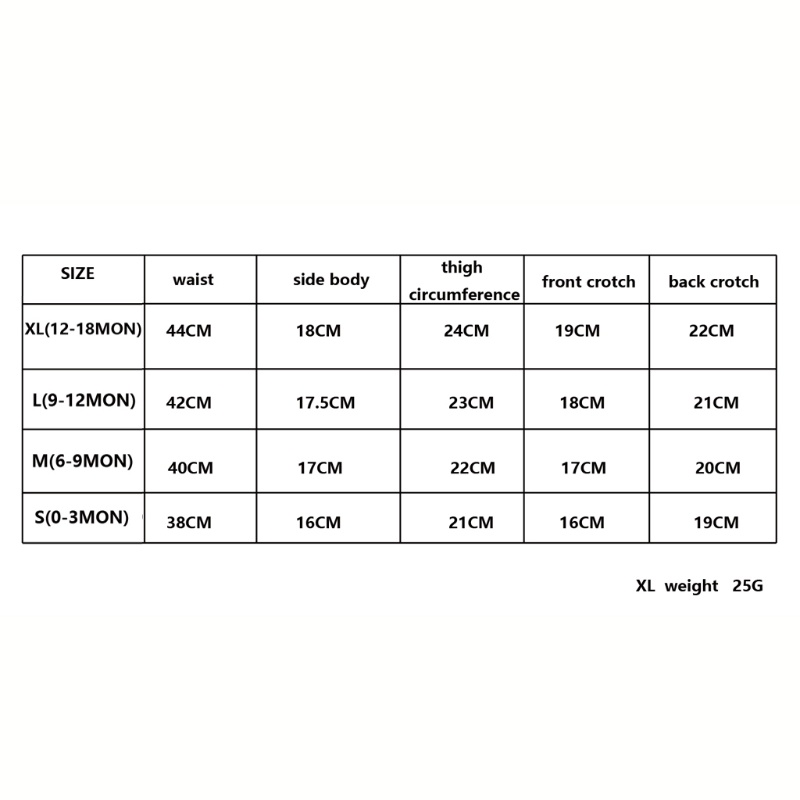 | SIZE | waist | side body | thigh circumference | front crotch | back crotch |
|---|---|---|---|---|---|
| XL(12-18MON) | 44CM | 18CM | 24CM | 19CM | 22CM |
| L(9-12MON) | 42CM | 17.5CM | 23CM | 18CM | 21CM |
| M(6-9MON) | 40CM | 17CM | 22CM | 17CM | 20CM |
| S(0-3MON) | 38CM | 16CM | 21CM | 16CM | 19CM |

XL weight 25G